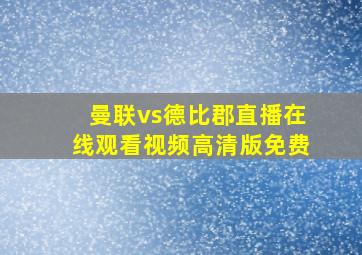 曼联vs德比郡直播在线观看视频高清版免费